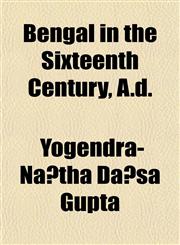 Bengal in the Sixteenth Century, A.d.

Yogendra-Na?tha Da?sa Gupta